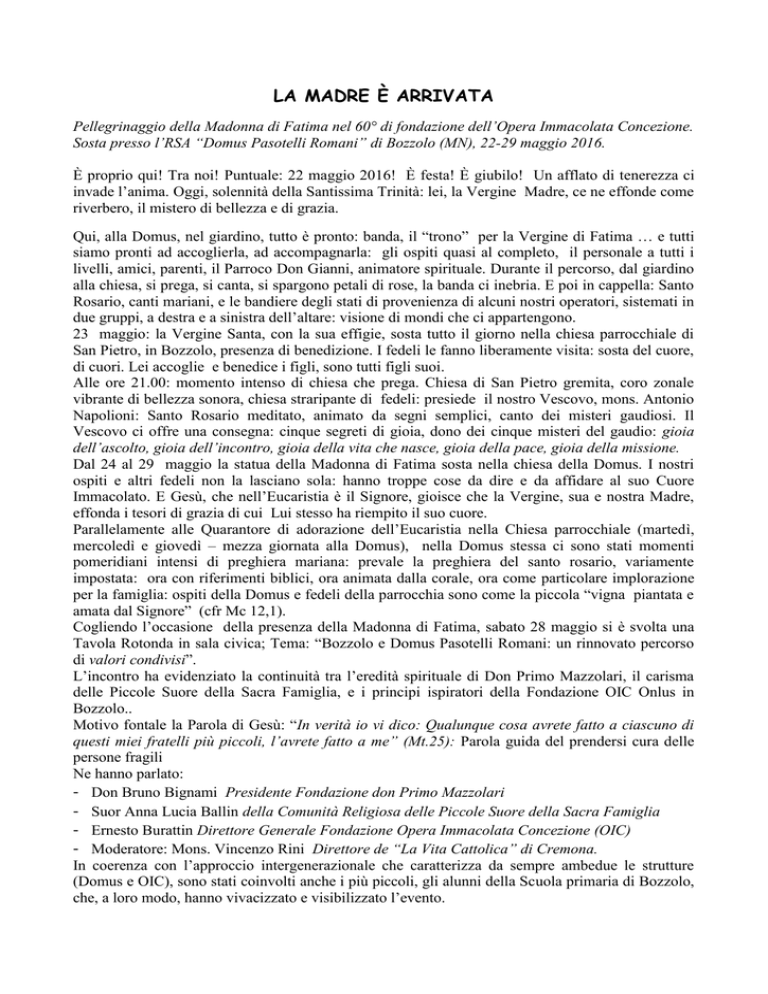 LA MADRE È ARRIVATA

Pellegrinaggio della Madonna di Fatima nel 60° di fondazione dell'Opera Immacolata Concezione. Sosta presso l'RSA "Domus Pasotelli Romani" di Bozzolo (MN), 22-29 maggio 2016.

È proprio qui! Tra noi! Puntuale: 22 maggio 2016! È festa! È giubilo! Un afflato di tenerezza ci invade l'anima. Oggi, solennità della Santissima Trinità: lei, la Vergine Madre, ce ne effonde come riverbero, il mistero di bellezza e di grazia.

Qui, alla Domus, nel giardino, tutto è pronto: banda, il "trono" per la Vergine di Fatima … e tutti siamo pronti ad accoglierla, ad accompagnarla: gli ospiti quasi al completo, il personale a tutti i livelli, amici, parenti, il Parroco Don Gianni, animatore spirituale. Durante il percorso, dal giardino alla chiesa, si prega, si canta, si spargono petali di rose, la banda ci inebria. E poi in cappella: Santo Rosario, canti mariani, e le bandiere degli stati di provenienza di alcuni nostri operatori, sistemati in due gruppi, a destra e a sinistra dell'altare: visione di mondi che ci appartengono.
23 maggio: la Vergine Santa, con la sua effigie, sosta tutto il giorno nella chiesa parrocchiale di San Pietro, in Bozzolo, presenza di benedizione. I fedeli le fanno liberamente visita: sosta del cuore, di cuori. Lei accoglie e benedice i figli, sono tutti figli suoi.
Alle ore 21.00: momento intenso di chiesa che prega. Chiesa di San Pietro gremita, coro zonale vibrante di bellezza sonora, chiesa straripante di fedeli: presiede il nostro Vescovo, mons. Antonio Napolioni: Santo Rosario meditato, animato da segni semplici, canto dei misteri gaudiosi. Il Vescovo ci offre una consegna: cinque segreti di gioia, dono dei cinque misteri del gaudio: gioia dell'ascolto, gioia dell'incontro, gioia della vita che nasce, gioia della pace, gioia della missione.
Dal 24 al 29 maggio la statua della Madonna di Fatima sosta nella chiesa della Domus. I nostri ospiti e altri fedeli non la lasciano sola: hanno troppe cose da dire e da affidare al suo Cuore Immacolato. E Gesù, che nell'Eucaristia è il Signore, gioisce che la Vergine, sua e nostra Madre, effonda i tesori di grazia di cui Lui stesso ha riempito il suo cuore.
Parallelamente alle Quarantore di adorazione dell'Eucaristia nella Chiesa parrocchiale (martedì, mercoledì e giovedì – mezza giornata alla Domus), nella Domus stessa ci sono stati momenti pomeridiani intensi di preghiera mariana: prevale la preghiera del santo rosario, variamente impostata: ora con riferimenti biblici, ora animata dalla corale, ora come particolare implorazione per la famiglia: ospiti della Domus e fedeli della parrocchia sono come la piccola "vigna piantata e amata dal Signore" (cfr Mc 12,1).
Cogliendo l'occasione della presenza della Madonna di Fatima, sabato 28 maggio si è svolta una Tavola Rotonda in sala civica; Tema: "Bozzolo e Domus Pasotelli Romani: un rinnovato percorso di valori condivisi".
L'incontro ha evidenziato la continuità tra l'eredità spirituale di Don Primo Mazzolari, il carisma delle Piccole Suore della Sacra Famiglia, e i principi ispiratori della Fondazione OIC Onlus in Bozzolo..
Motivo fontale la Parola di Gesù: "In verità io vi dico: Qualunque cosa avrete fatto a ciascuno di questi miei fratelli più piccoli, l'avrete fatto a me" (Mt.25): Parola guida del prendersi cura delle persone fragili
Ne hanno parlato:
- Don Bruno Bignami Presidente Fondazione don Primo Mazzolari
- Suor Anna Lucia Ballin della Comunità Religiosa delle Piccole Suore della Sacra Famiglia
- Ernesto Burattin Direttore Generale Fondazione Opera Immacolata Concezione (OIC)
- Moderatore: Mons. Vincenzo Rini Direttore de "La Vita Cattolica" di Cremona.
In coerenza con l'approccio intergenerazionale che caratterizza da sempre ambedue le strutture (Domus e OIC), sono stati coinvolti anche i più piccoli, gli alunni della Scuola primaria di Bozzolo, che, a loro modo, hanno vivacizzato e visibilizzato l'evento.